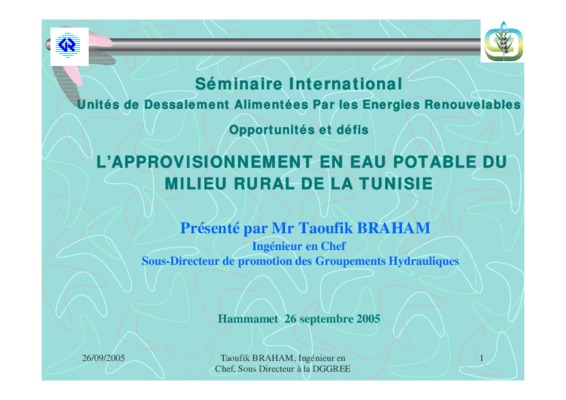 Séminaire International
Unités de Dessalement Alimentées Par les Energies Renouvelables
Opportunités et défis

L'APPROVISIONNEMENT EN EAU POTABLE DU MILIEU RURAL DE LA TUNISIE

Présenté par Mr Taoufik BRAHAM
Ingénieur en Chef
Sous-Directeur de promotion des Groupements Hydrauliques

Hammamet 26 septembre 2005

26/09/2005

Taoufik BRAHAM, Ingénieur en Chef, Sous Directeur à la DGGREE

1